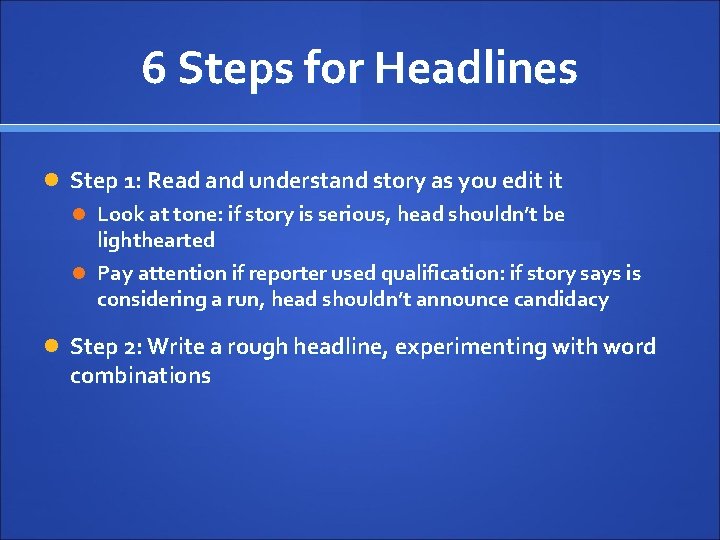 6 Steps for Headlines

Step 1: Read and understand story as you edit it

Look at tone: if story is serious, head shouldn't be lighthearted

Pay attention if reporter used qualification: if story says is considering a run, head shouldn't announce candidacy

Step 2: Write a rough headline, experimenting with word combinations